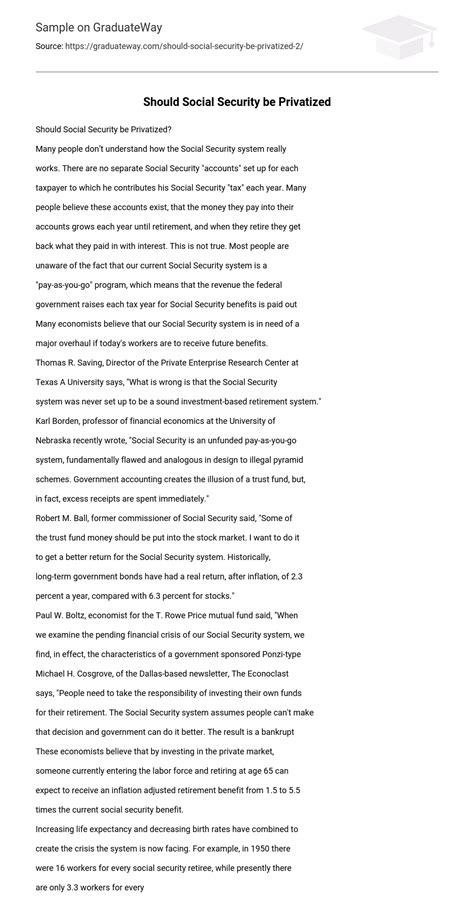 Sample on GraduateWay

Source: https://graduateway.com/should-social-security-be-privatized-2/

Should Social Security be Privatized

Should Social Security be Privatized?

Many people don't understand how the Social Security system really works. There are no separate Social Security "accounts" set up for each taxpayer to which he contributes his Social Security "tax" each year. Many people believe these accounts exist, that the money they pay into their accounts grows each year until retirement, and when they retire they get back what they paid in with interest. This is not true. Most people are unaware of the fact that our current Social Security system is a "pay-as-you-go" program, which means that the revenue the federal government raises each tax year for Social Security benefits is paid out

Many economists believe that our Social Security system is in need of a major overhaul if today's workers are to receive future benefits.

Thomas R. Saving, Director of the Private Enterprise Research Center at Texas A University says, "What is wrong is that the Social Security system was never set up to be a sound investment-based retirement system."

Karl Borden, professor of financial economics at the University of Nebraska recently wrote, "Social Security is an unfunded pay-as-you-go system, fundamentally flawed and analogous in design to illegal pyramid schemes. Government accounting creates the illusion of a trust fund, but, in fact, excess receipts are spent immediately."

Robert M. Ball, former commissioner of Social Security said, "Some of the trust fund money should be put into the stock market. I want to do it to get a better return for the Social Security system. Historically, long-term government bonds have had a real return, after inflation, of 2.3 percent a year, compared with 6.3 percent for stocks."

Paul W. Boltz, economist for the T. Rowe Price mutual fund said, "When we examine the pending financial crisis of our Social Security system, we find, in effect, the characteristics of a government sponsored Ponzi-type

Michael H. Cosgrove, of the Dallas-based newsletter, The Econoclast says, "People need to take the responsibility of investing their own funds for their retirement. The Social Security system assumes people can't make that decision and government can do it better. The result is a bankrupt

These economists believe that by investing in the private market, someone currently entering the labor force and retiring at age 65 can expect to receive an inflation adjusted retirement benefit from 1.5 to 5.5 times the current social security benefit.

Increasing life expectancy and decreasing birth rates have combined to create the crisis the system is now facing. For example, in 1950 there were 16 workers for every social security retiree, while presently there are only 3.3 workers for every